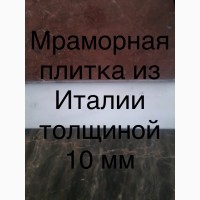 Мраморная плитка из Италии толщиной 10 мм